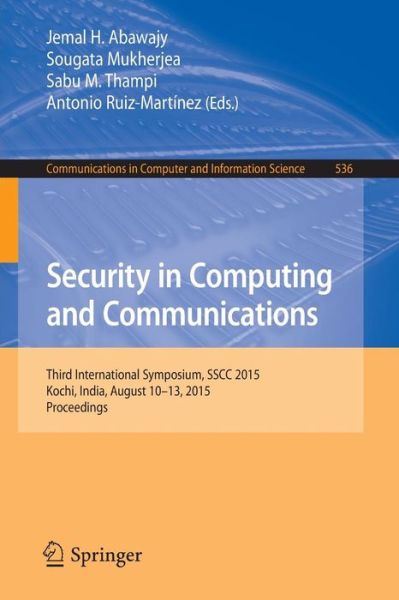 Jemal H. Abawajy
Sougata Mukherjea
Sabu M. Thampi
Antonio Ruiz-Martínez (Eds.)

Communications in Computer and Information Science 536

Security in Computing and Communications

Third International Symposium, SSCC 2015
Kochi, India, August 10–13, 2015
Proceedings

Springer